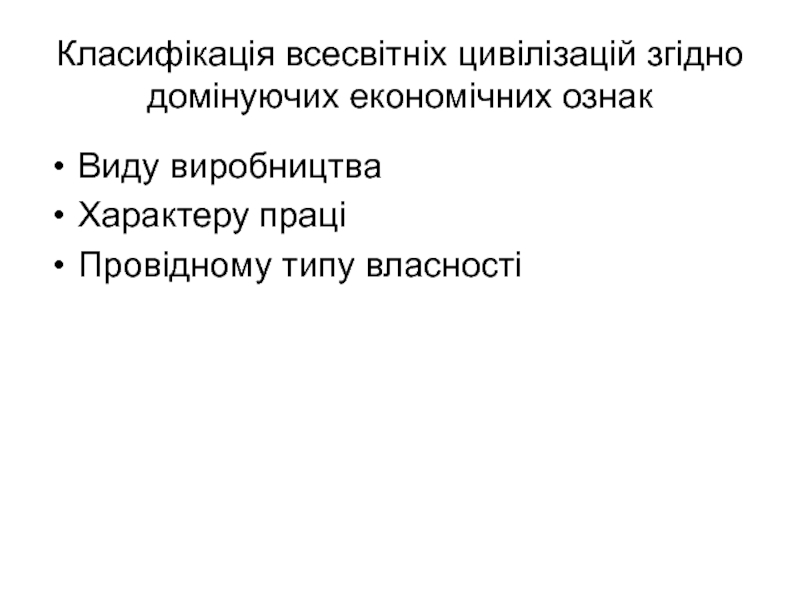 Класифікація всесвітніх цивілізацій згідно домінуючих економічних ознак

• Виду виробництва
• Характеру праці
• Провідному типу власності